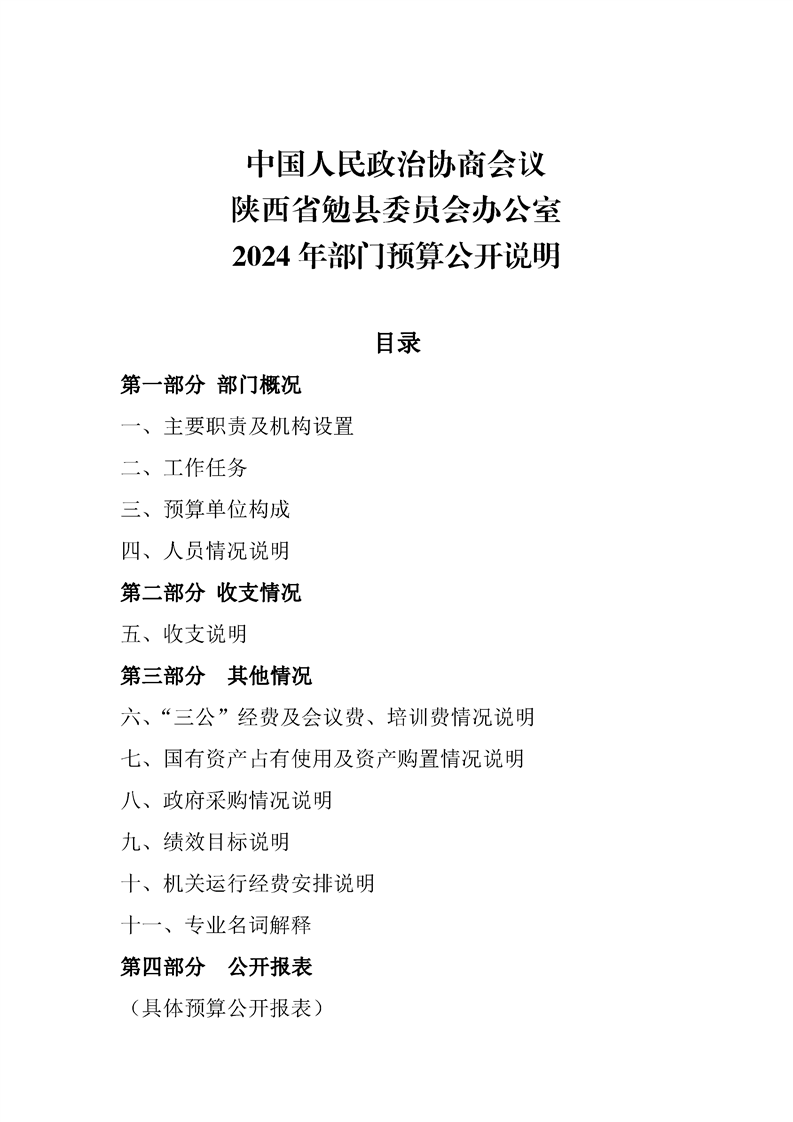 中国人民政治协商会议
陕西省勉县委员会办公室
2024 年部门预算公开说明

目录

第一部分 部门概况

一、主要职责及机构设置

二、工作任务

三、预算单位构成

四、人员情况说明

第二部分 收支情况

五、收支说明

第三部分 其他情况

六、“三公”经费及会议费、培训费情况说明

七、国有资产占有使用及资产购置情况说明

八、政府采购情况说明

九、绩效目标说明

十、机关运行经费安排说明

十一、专业名词解释

第四部分 公开报表

（具体预算公开报表）